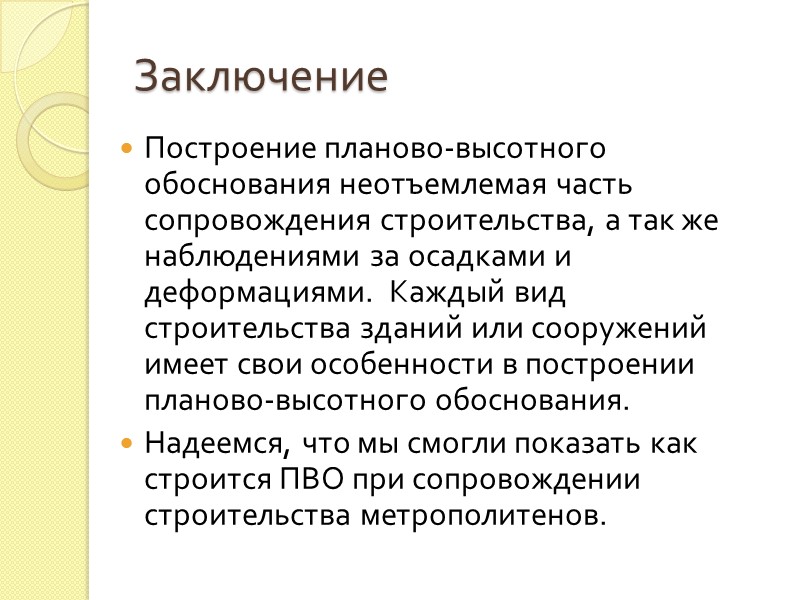 Заключение

• Построение планово-высотного обоснования неотъемлемая часть сопровождения строительства, а так же наблюдениями за осадками и деформациями.  Каждый вид строительства зданий или сооружений имеет свои особенности в построении планово-высотного обоснования.

• Надеемся, что мы смогли показать как строится ПВО при сопровождении строительства метрополитенов.